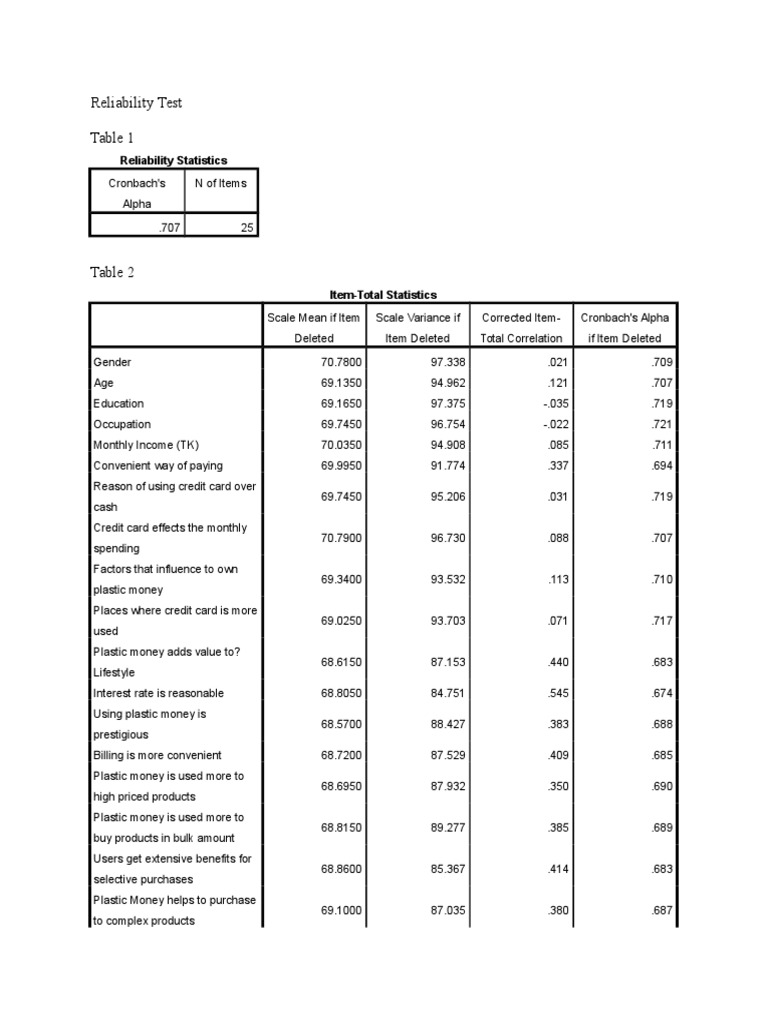 Reliability Test

Table 1

Reliability Statistics

| Cronbach's Alpha | N of Items |
|---|---|
| .707 | 25 |

Table 2

Item-Total Statistics

| | Scale Mean if Item Deleted | Scale Variance if Item Deleted | Corrected Item-Total Correlation | Cronbach's Alpha if Item Deleted |
|---|---|---|---|---|
| Gender | 70.7800 | 97.338 | .021 | .709 |
| Age | 69.1350 | 94.962 | .121 | .707 |
| Education | 69.1650 | 97.375 | -.035 | .719 |
| Occupation | 69.7450 | 96.754 | -.022 | .721 |
| Monthly Income (TK) | 70.0350 | 94.908 | .085 | .711 |
| Convenient way of paying | 69.9950 | 91.774 | .337 | .694 |
| Reason of using credit card over cash | 69.7450 | 95.206 | .031 | .719 |
| Credit card effects the monthly spending | 70.7900 | 96.730 | .088 | .707 |
| Factors that influence to own plastic money | 69.3400 | 93.532 | .113 | .710 |
| Places where credit card is more used | 69.0250 | 93.703 | .071 | .717 |
| Plastic money adds value to? Lifestyle | 68.6150 | 87.153 | .440 | .683 |
| Interest rate is reasonable | 68.8050 | 84.751 | .545 | .674 |
| Using plastic money is prestigious | 68.5700 | 88.427 | .383 | .688 |
| Billing is more convenient | 68.7200 | 87.529 | .409 | .685 |
| Plastic money is used more to high priced products | 68.6950 | 87.932 | .350 | .690 |
| Plastic money is used more to buy products in bulk amount | 68.8150 | 89.277 | .385 | .689 |
| Users get extensive benefits for selective purchases | 68.8600 | 85.367 | .414 | .683 |
| Plastic Money helps to purchase to complex products | 69.1000 | 87.035 | .380 | .687 |